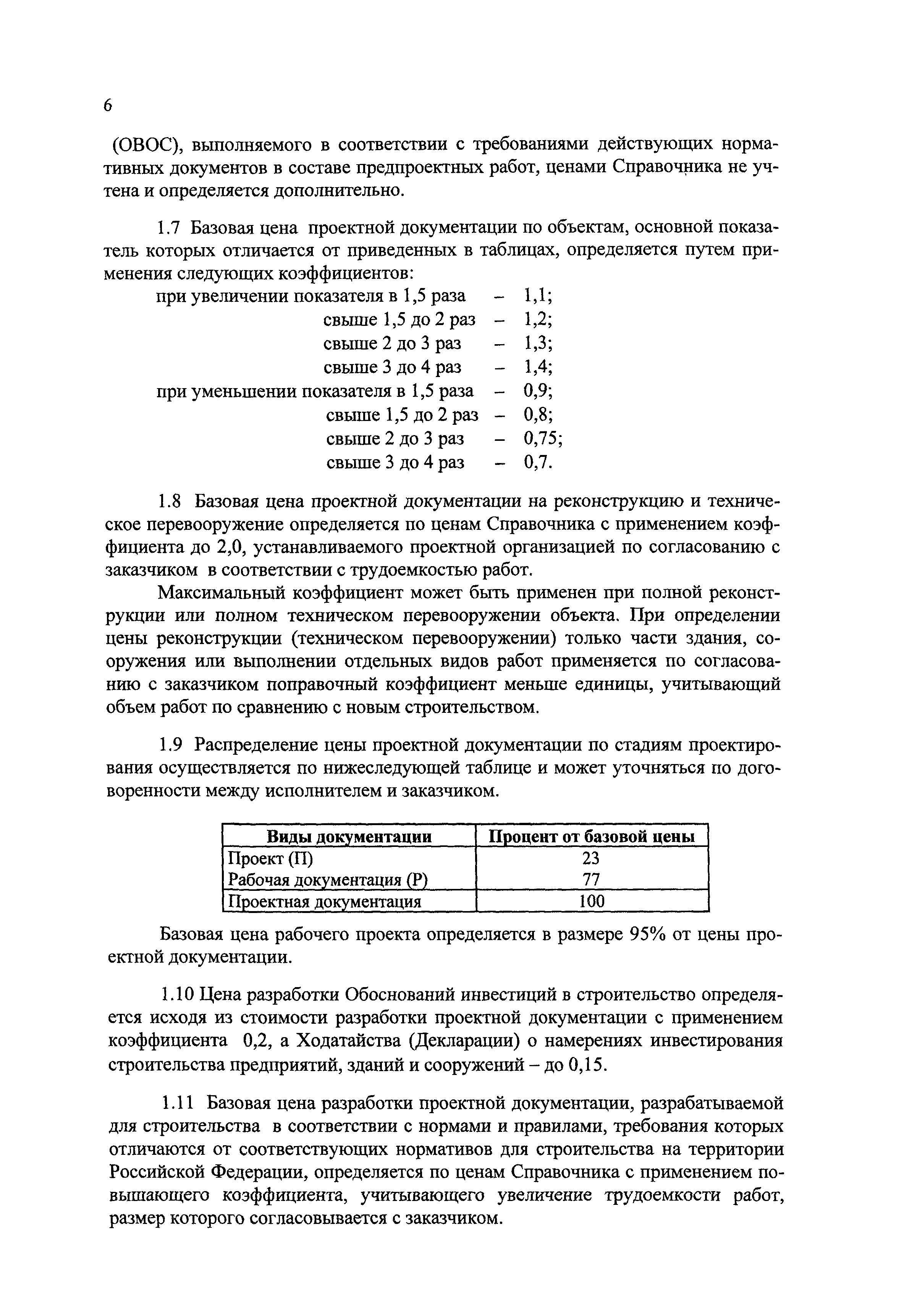 6

(ОВОС), выполняемого в соответствии с требованиями действующих нормативных документов в составе предпроектных работ, ценами Справочника не учтена и определяется дополнительно.

1.7 Базовая цена проектной документации по объектам, основной показатель которых отличается от приведенных в таблицах, определяется путем применения следующих коэффициентов:
при увеличении показателя в 1,5 раза – 1,1;
свыше 1,5 до 2 раз – 1,2;
свыше 2 до 3 раз – 1,3;
свыше 3 до 4 раз – 1,4;
при уменьшении показателя в 1,5 раза – 0,9;
свыше 1,5 до 2 раз – 0,8;
свыше 2 до 3 раз – 0,75;
свыше 3 до 4 раз – 0,7.

1.8 Базовая цена проектной документации на реконструкцию и техническое перевооружение определяется по ценам Справочника с применением коэффициента до 2,0, устанавливаемого проектной организацией по согласованию с заказчиком в соответствии с трудоемкостью работ.

Максимальный коэффициент может быть применен при полной реконструкции или полном техническом перевооружении объекта. При определении цены реконструкции (техническом перевооружении) только части здания, сооружения или выполнении отдельных видов работ применяется по согласованию с заказчиком поправочный коэффициент меньше единицы, учитывающий объем работ по сравнению с новым строительством.

1.9 Распределение цены проектной документации по стадиям проектирования осуществляется по нижеследующей таблице и может уточняться по договоренности между исполнителем и заказчиком.

| Виды документации | Процент от базовой цены |
|---|---|
| Проект (П) | 23 |
| Рабочая документация (Р) | 77 |
| Проектная документация | 100 |

Базовая цена рабочего проекта определяется в размере 95% от цены проектной документации.

1.10 Цена разработки Обоснований инвестиций в строительство определяется исходя из стоимости разработки проектной документации с применением коэффициента 0,2, а Ходатайства (Декларации) о намерениях инвестирования строительства предприятий, зданий и сооружений – до 0,15.

1.11 Базовая цена разработки проектной документации, разрабатываемой для строительства в соответствии с нормами и правилами, требования которых отличаются от соответствующих нормативов для строительства на территории Российской Федерации, определяется по ценам Справочника с применением повышающего коэффициента, учитывающего увеличение трудоемкости работ, размер которого согласовывается с заказчиком.